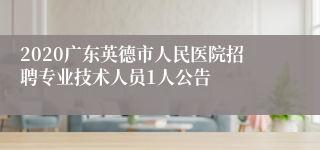 2020广东英德市人民医院招聘专业技术人员1人公告